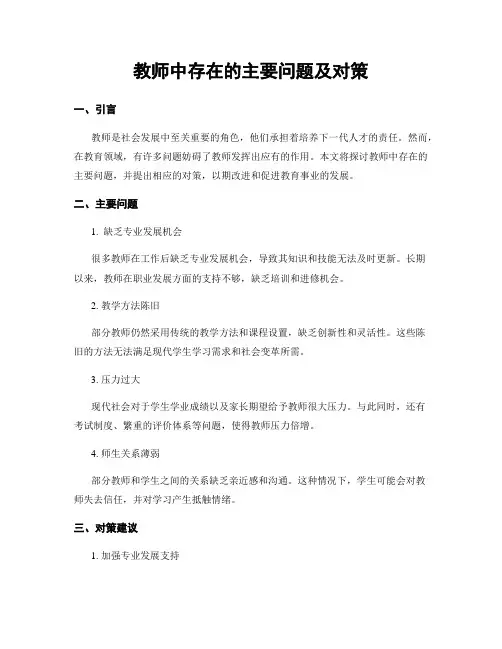 教师中存在的主要问题及对策

一、引言

教师是社会发展中至关重要的角色，他们承担着培养下一代人才的责任。然而，在教育领域，有许多问题妨碍了教师发挥出应有的作用。本文将探讨教师中存在的主要问题，并提出相应的对策，以期改进和促进教育事业的发展。

二、主要问题

1. 缺乏专业发展机会

很多教师在工作后缺乏专业发展机会，导致其知识和技能无法及时更新。长期以来，教师在职业发展方面的支持不够，缺乏培训和进修机会。

2. 教学方法陈旧

部分教师仍然采用传统的教学方法和课程设置，缺乏创新性和灵活性。这些陈旧的方法无法满足现代学生学习需求和社会变革所需。

3. 压力过大

现代社会对于学生学业成绩以及家长期望给予教师很大压力。与此同时，还有考试制度、繁重的评价体系等问题，使得教师压力倍增。

4. 师生关系薄弱

部分教师和学生之间的关系缺乏亲近感和沟通。这种情况下，学生可能会对教师失去信任，并对学习产生抵触情绪。

三、对策建议

1. 加强专业发展支持